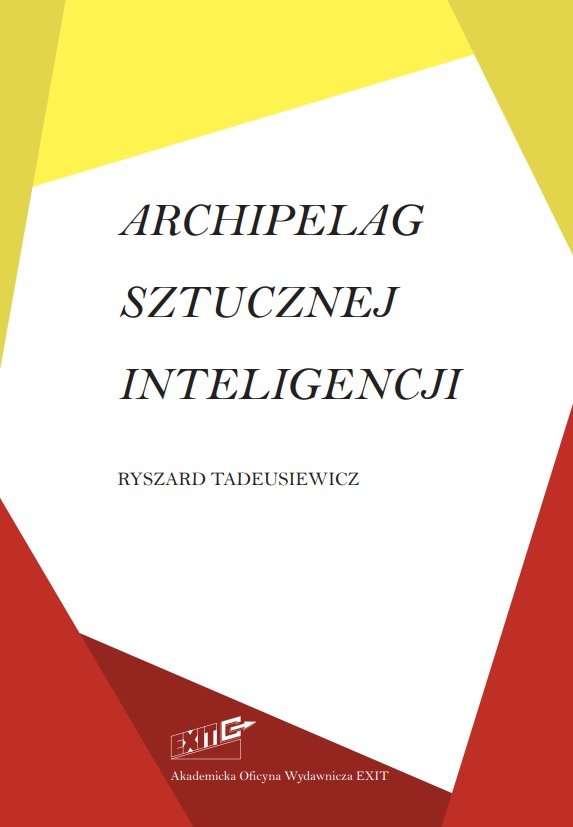 ARCHIPELAG
SZTUCZNEJ
INTELIGENCJI

RYSZARD TADEUSIEWICZ

EXIT

Akademicka Oficyna Wydawnicza EXIT